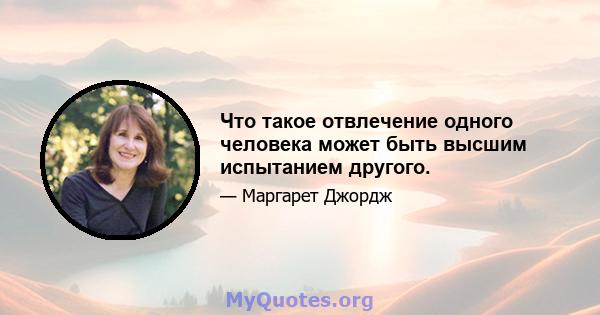 Что такое отвлечение одного человека может быть высшим испытанием другого.

— Маргарет Джордж

MyQuotes.org